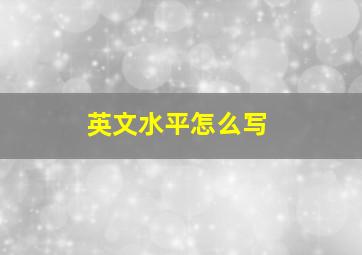 英文水平怎么写